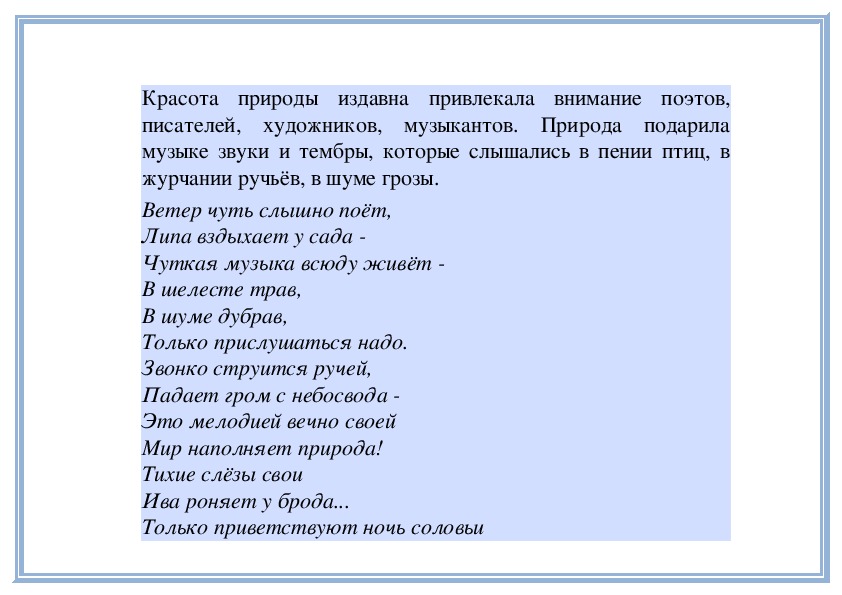 Красота природы издавна привлекала внимание поэтов, писателей, художников, музыкантов. Природа подарила музыке звуки и тембры, которые слышались в пении птиц, в журчании ручьёв, в шуме грозы.

Ветер чуть слышно поёт,
Липа вздыхает у сада -
Чуткая музыка всюду живёт -
В шелесте трав,
В шуме дубрав,
Только прислушаться надо.
Звонко струится ручей,
Падает гром с небосвода -
Это мелодией вечно своей
Мир наполняет природа!
Тихие слёзы свои
Ива роняет у брода...
Только приветствуют ночь соловьи